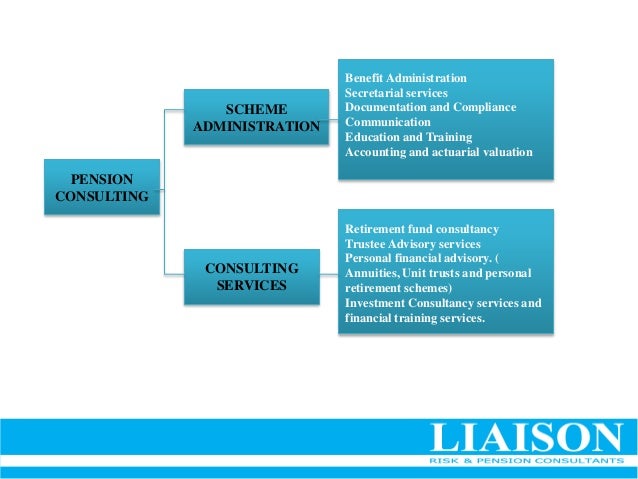 PENSION CONSULTING

SCHEME ADMINISTRATION

Benefit Administration
Secretarial services
Documentation and Compliance
Communication
Education and Training
Accounting and actuarial valuation

CONSULTING SERVICES

Retirement fund consultancy
Trustee Advisory services
Personal financial advisory. ( Annuities, Unit trusts and personal retirement schemes)
Investment Consultancy services and financial training services.

LIAISON
RISK & PENSION CONSULTANTS